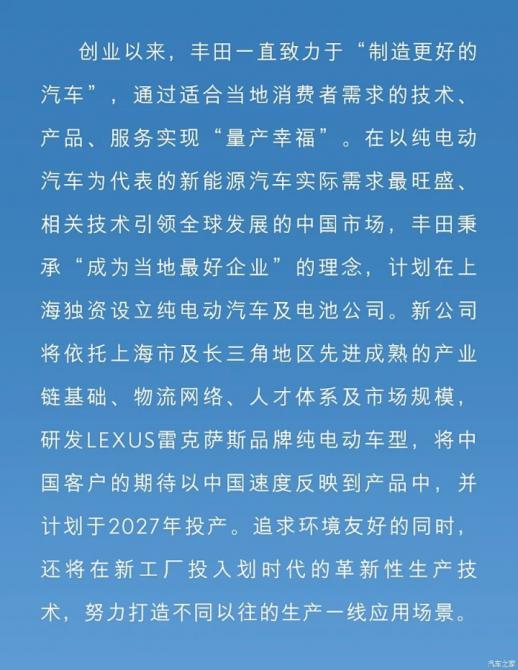 创业以来，丰田一直致力于“制造更好的汽车”，通过适合当地消费者需求的技术、产品、服务实现“量产幸福”。在以纯电动汽车为代表的新能源汽车实际需求最旺盛、相关技术引领全球发展的中国市场，丰田秉承“成为当地最好企业”的理念，计划在上海独资设立纯电动汽车及电池公司。新公司将依托上海市及长三角地区先进成熟的产业链基础、物流网络、人才体系及市场规模，研发LEXUS雷克萨斯品牌纯电动车型，将中国客户的期待以中国速度反映到产品中，并计划于2027年投产。追求环境友好的同时，还将在新工厂投入划时代的革新性生产技术，努力打造不同以往的生产一线应用场景。

汽车之家